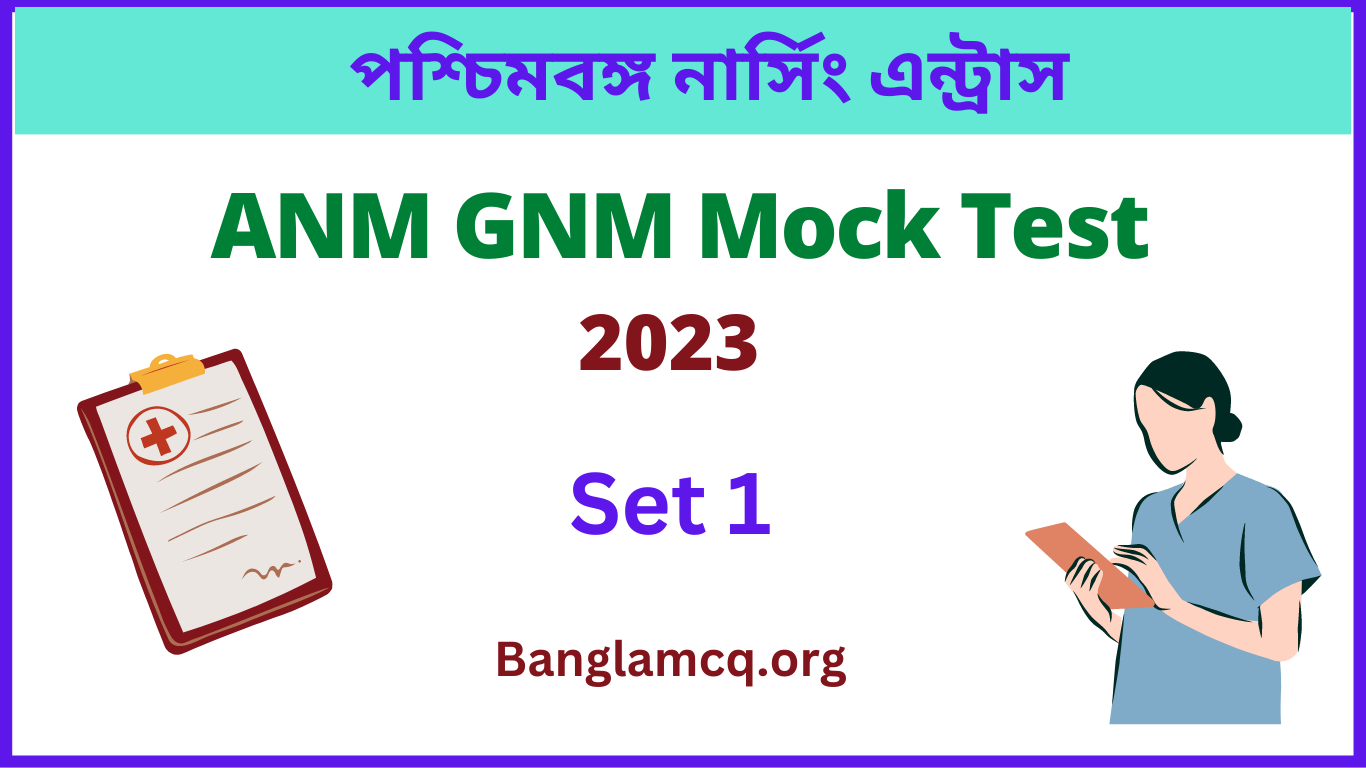 পশ্চিমবঙ্গ নার্সিং এন্ট্রাস

ANM GNM Mock Test 2023

Set 1

Banglamcq.org